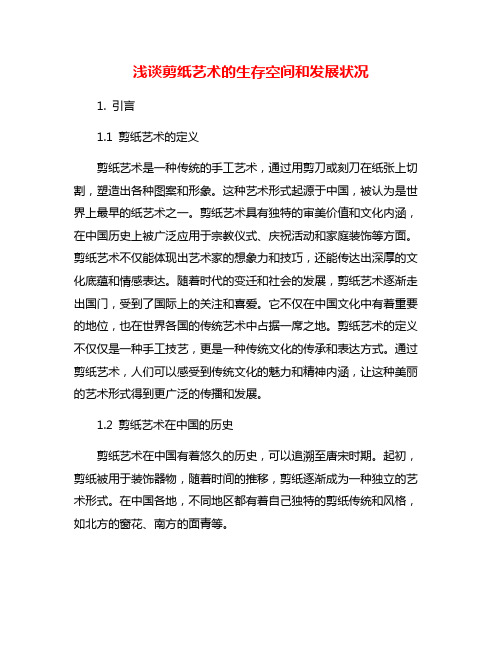 浅谈剪纸艺术的生存空间和发展状况

1. 引言

1.1 剪纸艺术的定义

剪纸艺术是一种传统的手工艺术，通过用剪刀或刻刀在纸张上切割，塑造出各种图案和形象。这种艺术形式起源于中国，被认为是世界上最早的纸艺术之一。剪纸艺术具有独特的审美价值和文化内涵，在中国历史上被广泛应用于宗教仪式、庆祝活动和家庭装饰等方面。剪纸艺术不仅能体现出艺术家的想象力和技巧，还能传达出深厚的文化底蕴和情感表达。随着时代的变迁和社会的发展，剪纸艺术逐渐走出国门，受到了国际上的关注和喜爱。它不仅在中国文化中有着重要的地位，也在世界各国的传统艺术中占据一席之地。剪纸艺术的定义不仅仅是一种手工技艺，更是一种传统文化的传承和表达方式。通过剪纸艺术，人们可以感受到传统文化的魅力和精神内涵，让这种美丽的艺术形式得到更广泛的传播和发展。

1.2 剪纸艺术在中国的历史

剪纸艺术在中国有着悠久的历史，可以追溯至唐宋时期。起初，剪纸被用于装饰器物，随着时间的推移，剪纸逐渐成为一种独立的艺术形式。在中国各地，不同地区都有着自己独特的剪纸传统和风格，如北方的窗花、南方的面青等。